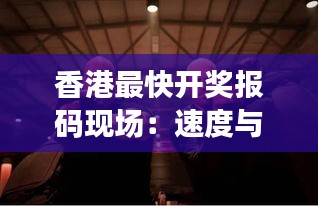 香港最快开奖报码现场：速度与